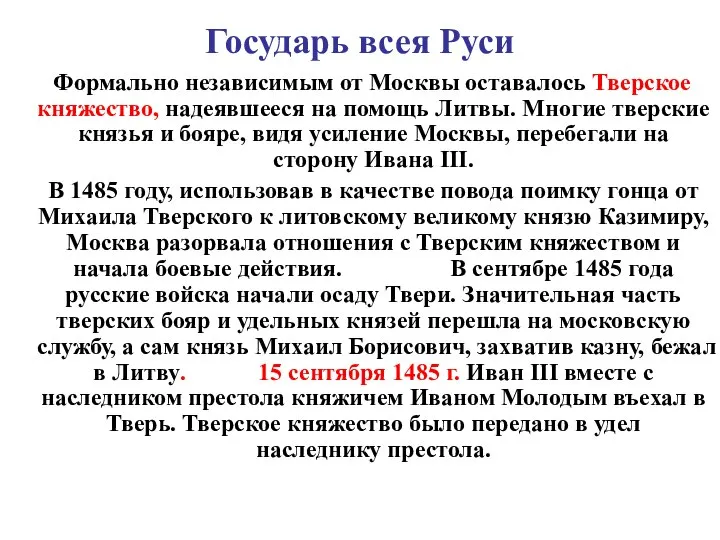 Государь всея Руси

Формально независимым от Москвы оставалось Тверское княжество, надеявшееся на помощь Литвы. Многие тверские князья и бояре, видя усиление Москвы, перебегали на сторону Ивана III.

В 1485 году, использовав в качестве повода поимку гонца от Михаила Тверского к литовскому великому князю Казимиру, Москва разорвала отношения с Тверским княжеством и начала боевые действия. В сентябре 1485 года русские войска начали осаду Твери. Значительная часть тверских бояр и удельных князей перешла на московскую службу, а сам князь Михаил Борисович, захватив казну, бежал в Литву. 15 сентября 1485 г. Иван III вместе с наследником престола княжичем Иваном Молодым въехал в Тверь. Тверское княжество было передано в удел наследнику престола.